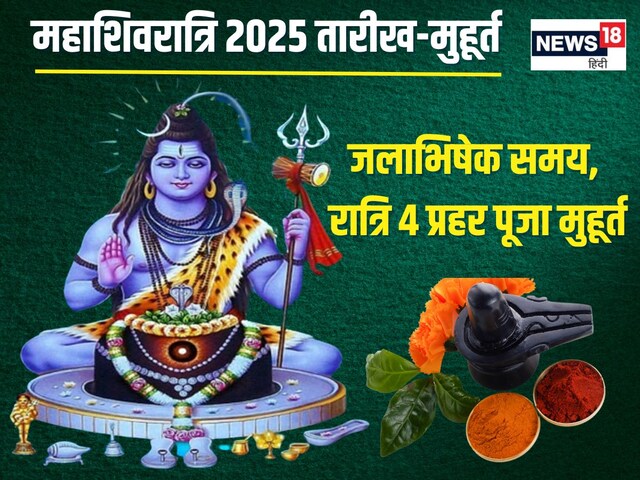 महाशिवरात्रि 2025 तारीख-मुहूर्त

NEWS 18 हिंदी

जलाभिषेक समय, रात्रि 4 प्रहर पूजा मुहूर्त